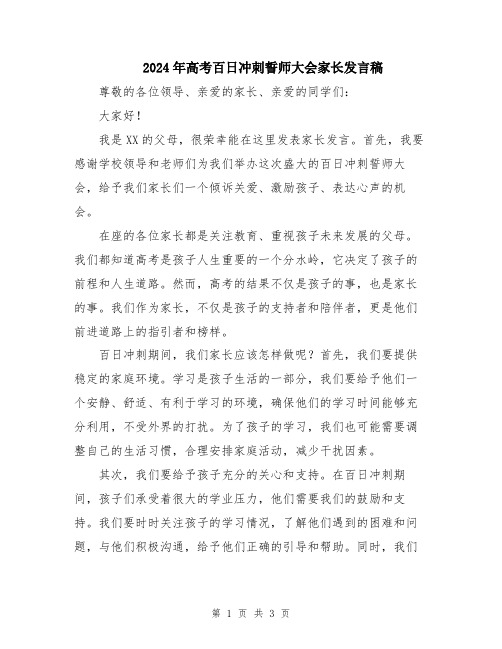 2024年高考百日冲刺誓师大会家长发言稿

尊敬的各位领导、亲爱的家长、亲爱的同学们：

大家好！

我是XX的父母，很荣幸能在这里发表家长发言。首先，我要感谢学校领导和老师们为我们举办这次盛大的百日冲刺誓师大会，给予我们家长们一个倾诉关爱、激励孩子、表达心声的机会。

在座的各位家长都是关注教育、重视孩子未来发展的父母。我们都知道高考是孩子人生重要的一个分水岭，它决定了孩子的前程和人生道路。然而，高考的结果不仅是孩子的事，也是家长的事。我们作为家长，不仅是孩子的支持者和陪伴者，更是他们前进道路上的指引者和榜样。

百日冲刺期间，我们家长应该怎样做呢？首先，我们要提供稳定的家庭环境。学习是孩子生活的一部分，我们要给予他们一个安静、舒适、有利于学习的环境，确保他们的学习时间能够充分利用，不受外界的打扰。为了孩子的学习，我们也可能需要调整自己的生活习惯，合理安排家庭活动，减少干扰因素。

其次，我们要给予孩子充分的关心和支持。在百日冲刺期间，孩子们承受着很大的学业压力，他们需要我们的鼓励和支持。我们要时时关注孩子的学习情况，了解他们遇到的困难和问题，与他们积极沟通，给予他们正确的引导和帮助。同时，我们

第 1 页 共 3 页